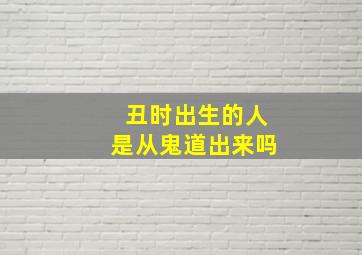 丑时出生的人
是从鬼道出来吗